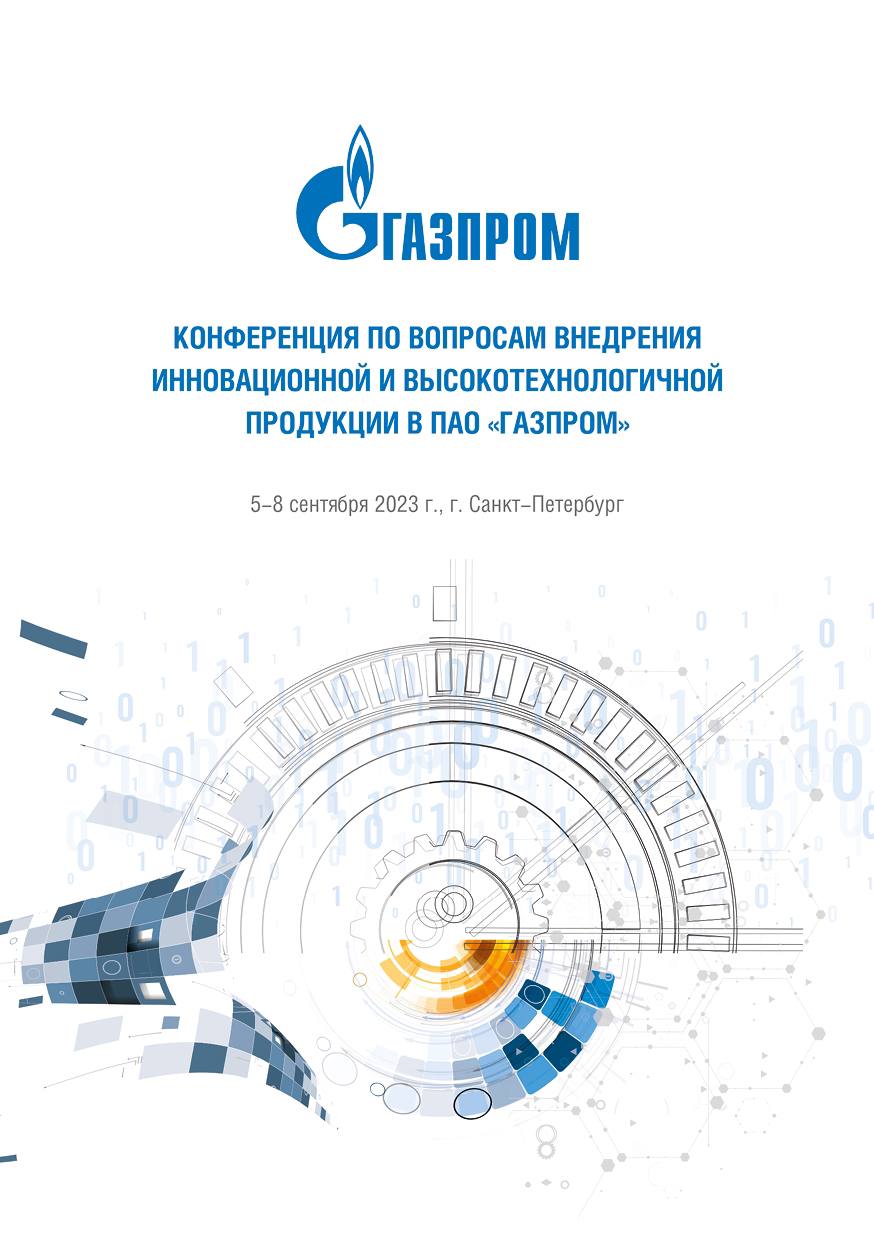 ГАЗПРОМ

КОНФЕРЕНЦИЯ ПО ВОПРОСАМ ВНЕДРЕНИЯ ИННОВАЦИОННОЙ И ВЫСОКОТЕХНОЛОГИЧНОЙ ПРОДУКЦИИ В ПАО «ГАЗПРОМ»

5–8 сентября 2023 г., г. Санкт–Петербург